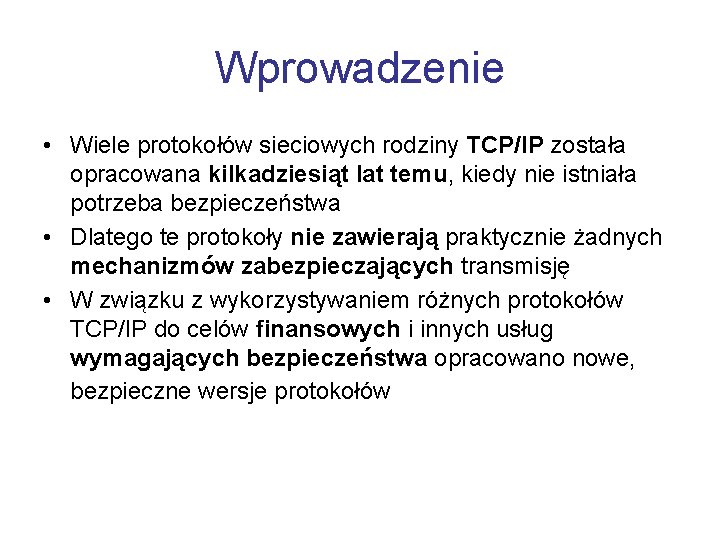 Wprowadzenie

• Wiele protokołów sieciowych rodziny TCP/IP została opracowana kilkadziesiąt lat temu, kiedy nie istniała potrzeba bezpieczeństwa

• Dlatego te protokoły nie zawierają praktycznie żadnych mechanizmów zabezpieczających transmisję

• W związku z wykorzystywaniem różnych protokołów TCP/IP do celów finansowych i innych usług wymagających bezpieczeństwa opracowano nowe, bezpieczne wersje protokołów